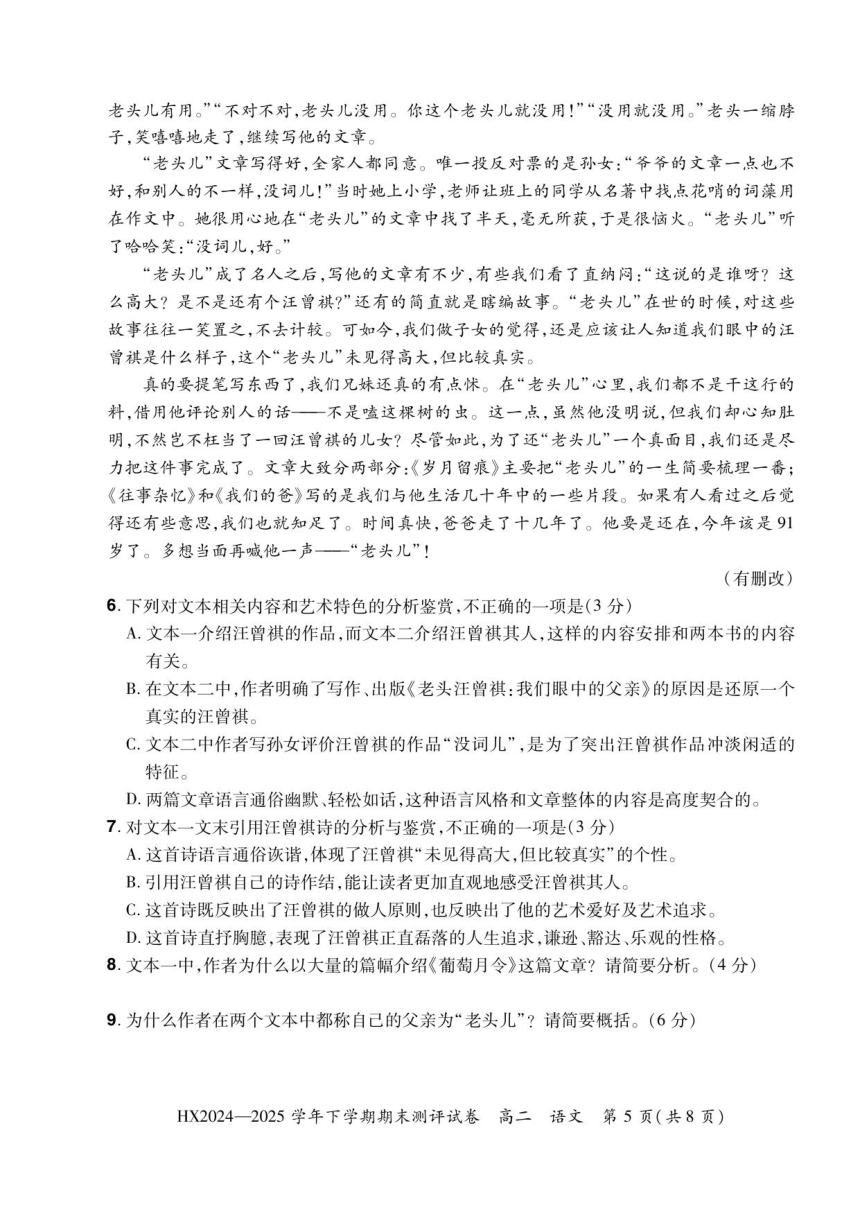 老头儿有用。”“不对不对，老头儿没用。你这个老头儿就没用！”“没用就没用。”老头一缩脖子，笑嘻嘻地走了，继续写他的文章。

“老头儿”文章写得好，全家人都同意。唯一投反对票的是孙女：“爷爷的文章一点也不好，和别人的不一样，没词儿！”当时她上小学，老师让班上的同学从名著中找点花哨的词藻用在作文中。她很用心地在“老头儿”的文章中找了半天，毫无所获，于是很恼火。“老头儿”听了哈哈笑：“没词儿，好。”

“老头儿”成了名人之后，写他的文章有不少，有些我们看了直纳闷：“这说的是谁呀？这么高大？是不是还有个汪曾祺？”还有的简直就是瞎编故事。“老头儿”在世的时候，对这些故事往往一笑置之，不去计较。可如今，我们做子女的觉得，还是应该让人知道我们眼中的汪曾祺是什么样子，这个“老头儿”未见得高大，但比较真实。

真的要提笔写东西了，我们兄妹还真的有点怵。在“老头儿”心里，我们都不是干这行的料，借用他评论别人的话——不是嗑这棵树的虫。这一点，虽然他没明说，但我们却心知肚明，不然岂不枉当了一回汪曾祺的儿女？尽管如此，为了还“老头儿”一个真面目，我们还是尽力把这件事完成了。文章大致分两部分：《岁月留痕》主要把“老头儿”的一生简要梳理一番；《往事杂忆》和《我们的爸》写的是我们与他生活几十年中的一些片段。如果有人看过之后觉得还有些意思，我们也就知足了。时间真快，爸爸走了十几年了。他要是还在，今年该是91岁了。多想当面再喊他一声——“老头儿”！

（有删改）

6. 下列对文本相关内容和艺术特色的分析鉴赏，不正确的一项是(3分)
A. 文本一介绍汪曾祺的作品，而文本二介绍汪曾祺其人，这样的内容安排和两本书的内容有关。
B. 在文本二中，作者明确了写作、出版《老头汪曾祺：我们眼中的父亲》的原因是还原一个真实的汪曾祺。
C. 文本二中作者写孙女评价汪曾祺的作品“没词儿”，是为了突出汪曾祺作品冲淡闲适的特征。
D. 两篇文章语言通俗幽默、轻松如话，这种语言风格和文章整体的内容是高度契合的。

7. 对文本一文末引用汪曾祺诗的分析与鉴赏，不正确的一项是(3分)
A. 这首诗语言通俗诙谐，体现了汪曾祺“未见得高大，但比较真实”的个性。
B. 引用汪曾祺自己的诗作结，能让读者更加直观地感受汪曾祺其人。
C. 这首诗既反映出了汪曾祺的做人原则，也反映出了他的艺术爱好及艺术追求。
D. 这首诗直抒胸臆，表现了汪曾祺正直磊落的人生追求，谦逊、豁达、乐观的性格。

8. 文本一中，作者为什么以大量的篇幅介绍《葡萄月令》这篇文章？请简要分析。(4分)

9. 为什么作者在两个文本中都称自己的父亲为“老头儿”？请简要概括。(6分)

HX2024—2025学年下学期期末测评试卷 高二 语文 第5页(共8页)